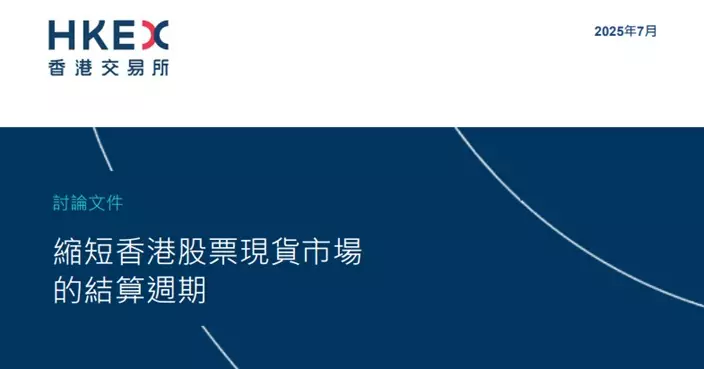 HKEX
香港交易所

2025年7月

討論文件

縮短香港股票現貨市場的結算週期